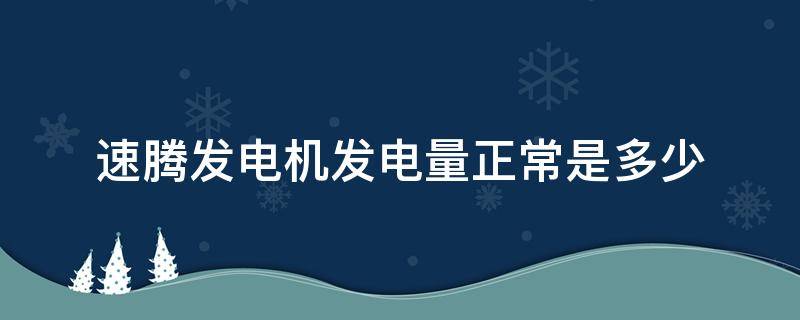 速腾发电机发电量正常是多少